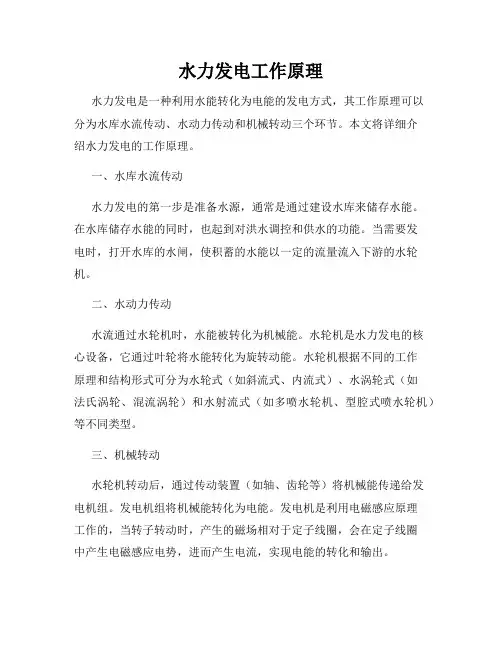 水力发电工作原理

水力发电是一种利用水能转化为电能的发电方式，其工作原理可以分为水库水流传动、水动力传动和机械转动三个环节。本文将详细介绍水力发电的工作原理。

一、水库水流传动

水力发电的第一步是准备水源，通常是通过建设水库来储存水能。在水库储存水能的同时，也起到对洪水调控和供水的功能。当需要发电时，打开水库的水闸，使积蓄的水能以一定的流量流入下游的水轮机。

二、水动力传动

水流通过水轮机时，水能被转化为机械能。水轮机是水力发电的核心设备，它通过叶轮将水能转化为旋转动能。水轮机根据不同的工作原理和结构形式可分为水轮式（如斜流式、内流式）、水涡轮式（如法氏涡轮、混流涡轮）和水射流式（如多喷水轮机、型腔式喷水轮机）等不同类型。

三、机械转动

水轮机转动后，通过传动装置（如轴、齿轮等）将机械能传递给发电机组。发电机组将机械能转化为电能。发电机是利用电磁感应原理工作的，当转子转动时，产生的磁场相对于定子线圈，会在定子线圈中产生电磁感应电势，进而产生电流，实现电能的转化和输出。